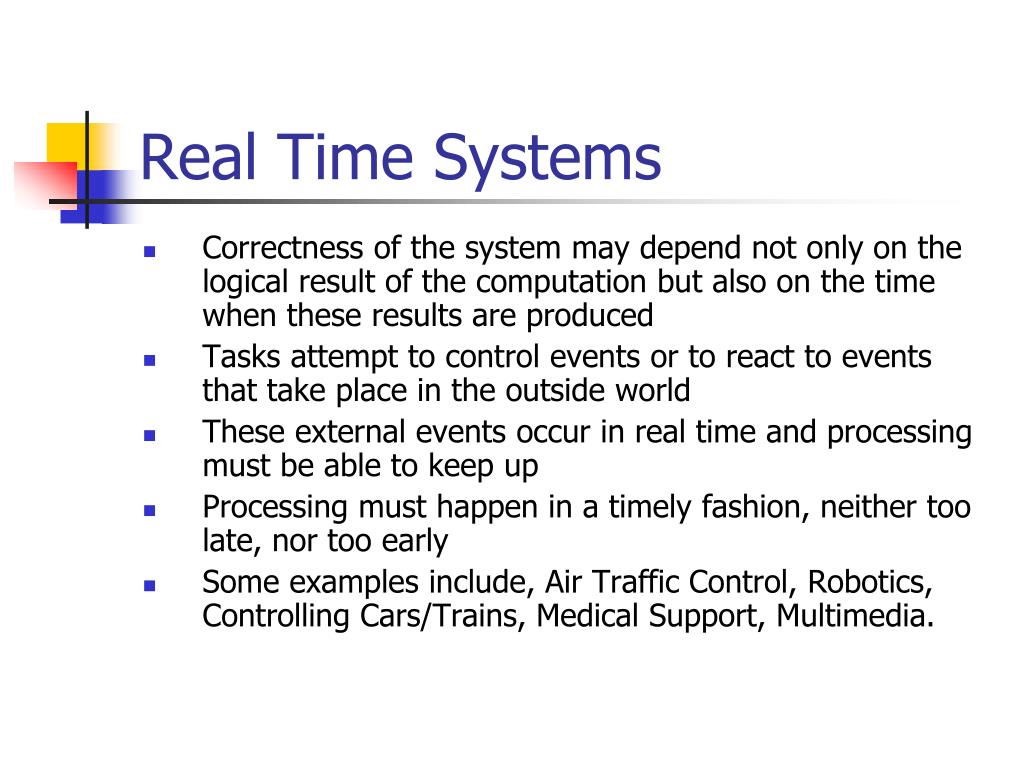 Real Time Systems

- Correctness of the system may depend not only on the logical result of the computation but also on the time when these results are produced
- Tasks attempt to control events or to react to events that take place in the outside world
- These external events occur in real time and processing must be able to keep up
- Processing must happen in a timely fashion, neither too late, nor too early
- Some examples include, Air Traffic Control, Robotics, Controlling Cars/Trains, Medical Support, Multimedia.